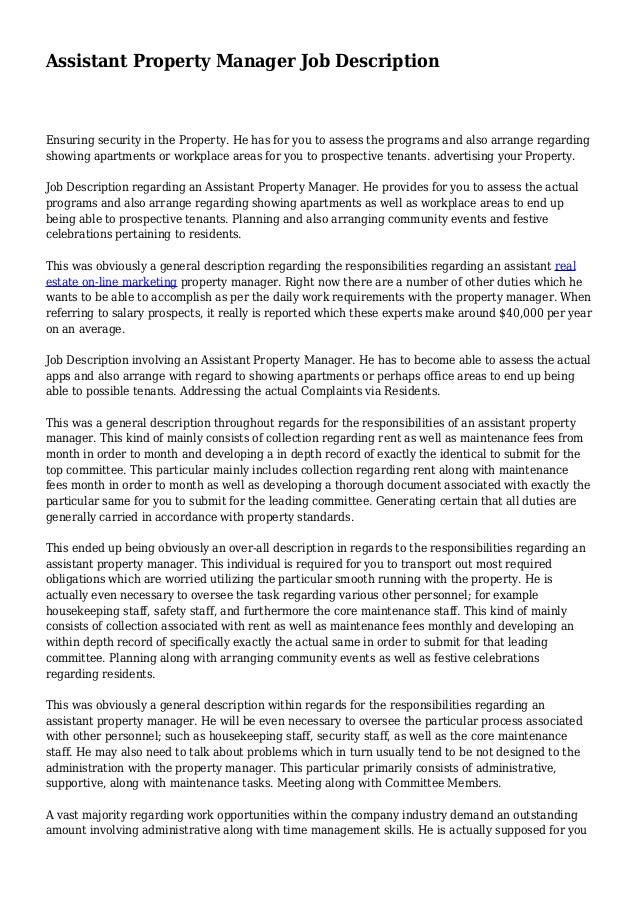 Assistant Property Manager Job Description

Ensuring security in the Property. He has for you to assess the programs and also arrange regarding showing apartments or workplace areas for you to prospective tenants. advertising your Property.

Job Description regarding an Assistant Property Manager. He provides for you to assess the actual programs and also arrange regarding showing apartments as well as workplace areas to end up being able to prospective tenants. Planning and also arranging community events and festive celebrations pertaining to residents.

This was obviously a general description regarding the responsibilities regarding an assistant real estate on-line marketing property manager. Right now there are a number of other duties which he wants to be able to accomplish as per the daily work requirements with the property manager. When referring to salary prospects, it really is reported which these experts make around $40,000 per year on an average.

Job Description involving an Assistant Property Manager. He has to become able to assess the actual apps and also arrange with regard to showing apartments or perhaps office areas to end up being able to possible tenants. Addressing the actual Complaints via Residents.

This was a general description throughout regards for the responsibilities of an assistant property manager. This kind of mainly consists of collection regarding rent as well as maintenance fees from month in order to month and developing a in depth record of exactly the identical to submit for the top committee. This particular mainly includes collection regarding rent along with maintenance fees month in order to month as well as developing a thorough document associated with exactly the particular same for you to submit for the leading committee. Generating certain that all duties are generally carried in accordance with property standards.

This ended up being obviously an over-all description in regards to the responsibilities regarding an assistant property manager. This individual is required for you to transport out most required obligations which are worried utilizing the particular smooth running with the property. He is actually even necessary to oversee the task regarding various other personnel; for example housekeeping staff, safety staff, and furthermore the core maintenance staff. This kind of mainly consists of collection associated with rent as well as maintenance fees monthly and developing an within depth record of specifically exactly the actual same in order to submit for that leading committee. Planning along with arranging community events as well as festive celebrations regarding residents.

This was obviously a general description within regards for the responsibilities regarding an assistant property manager. He will be even necessary to oversee the particular process associated with other personnel; such as housekeeping staff, security staff, as well as the core maintenance staff. He may also need to talk about problems which in turn usually tend to be not designed to the administration with the property manager. This particular primarily consists of administrative, supportive, along with maintenance tasks. Meeting along with Committee Members.

A vast majority regarding work opportunities within the company industry demand an outstanding amount involving administrative along with time management skills. He is actually supposed for you